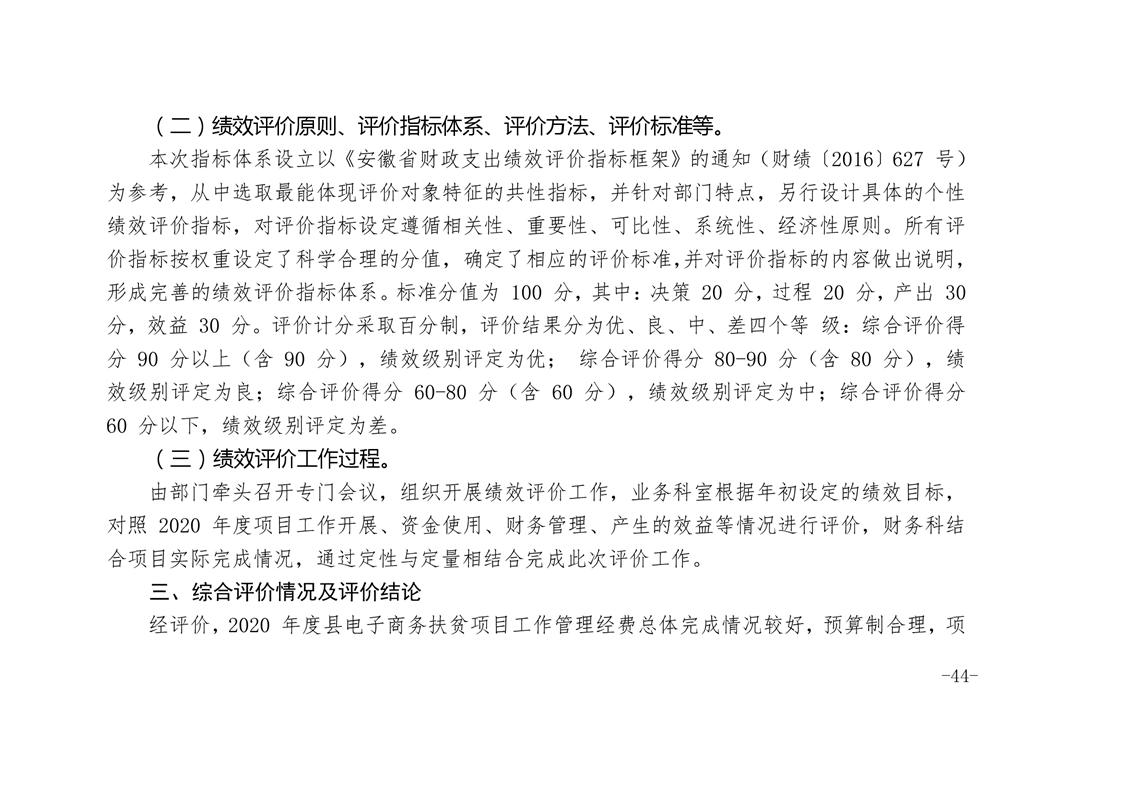 （二）绩效评价原则、评价指标体系、评价方法、评价标准等。

本次指标体系设立以《安徽省财政支出绩效评价指标框架》的通知（财绩〔2016〕627 号）为参考，从中选取最能体现评价对象特征的共性指标，并针对部门特点，另行设计具体的个性绩效评价指标，对评价指标设定遵循相关性、重要性、可比性、系统性、经济性原则。所有评价指标按权重设定了科学合理的分值，确定了相应的评价标准,并对评价指标的内容做出说明，形成完善的绩效评价指标体系。标准分值为 100 分，其中：决策 20 分，过程 20 分，产出 30 分，效益 30 分。评价计分采取百分制，评价结果分为优、良、中、差四个等 级：综合评价得分 90 分以上（含 90 分），绩效级别评定为优； 综合评价得分 80-90 分（含 80 分），绩效级别评定为良；综合评价得分 60-80 分（含 60 分），绩效级别评定为中；综合评价得分 60 分以下，绩效级别评定为差。

（三）绩效评价工作过程。

由部门牵头召开专门会议，组织开展绩效评价工作，业务科室根据年初设定的绩效目标，对照 2020 年度项目工作开展、资金使用、财务管理、产生的效益等情况进行评价，财务科结合项目实际完成情况，通过定性与定量相结合完成此次评价工作。

三、综合评价情况及评价结论

经评价，2020 年度县电子商务扶贫项目工作管理经费总体完成情况较好，预算制合理，项

-44-